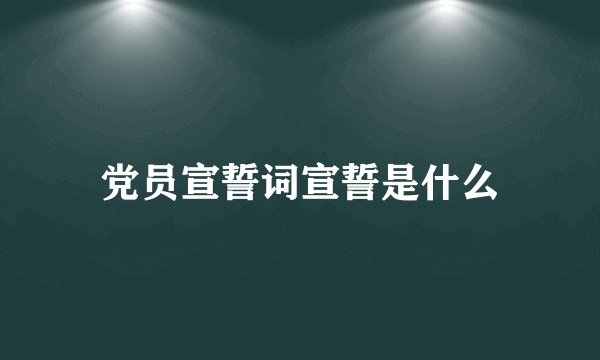 党员宣誓词宣誓是什么